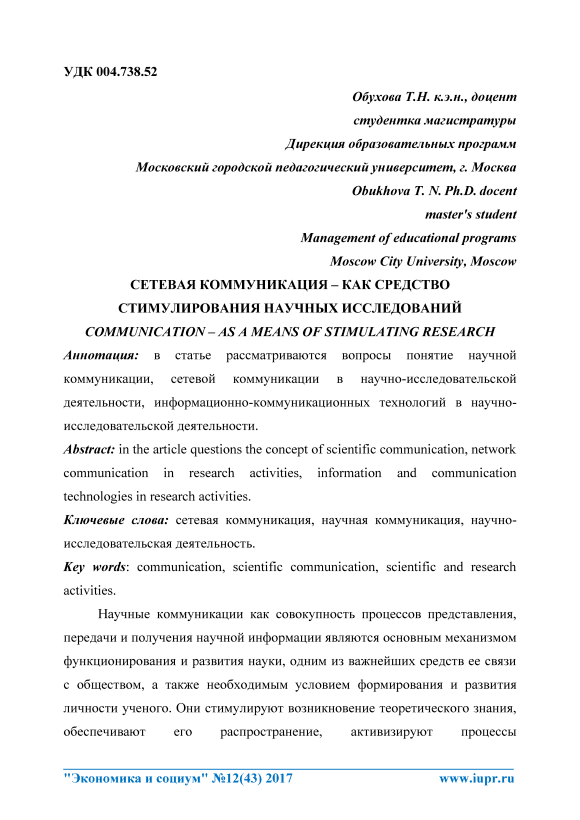 УДК 004.738.52

Обухова Т.Н. к.э.н., доцент

студентка магистратуры

Дирекция образовательных программ

Московский городской педагогический университет, г. Москва

Obukhova T. N. Ph.D. docent

master's student

Management of educational programs

Moscow City University, Moscow

СЕТЕВАЯ КОММУНИКАЦИЯ – КАК СРЕДСТВО СТИМУЛИРОВАНИЯ НАУЧНЫХ ИССЛЕДОВАНИЙ

COMMUNICATION – AS A MEANS OF STIMULATING RESEARCH

Аннотация: в статье рассматриваются вопросы понятие научной коммуникации, сетевой коммуникации в научно-исследовательской деятельности, информационно-коммуникационных технологий в научно-исследовательской деятельности.

Abstract: in the article questions the concept of scientific communication, network communication in research activities, information and communication technologies in research activities.

Ключевые слова: сетевая коммуникация, научная коммуникация, научно-исследовательская деятельность.

Key words: communication, scientific communication, scientific and research activities.

Научные коммуникации как совокупность процессов представления, передачи и получения научной информации являются основным механизмом функционирования и развития науки, одним из важнейших средств ее связи с обществом, а также необходимым условием формирования и развития личности ученого. Они стимулируют возникновение теоретического знания, обеспечивают его распространение, активизируют процессы

"Экономика и социум" №12(43) 2017 www.iupr.ru